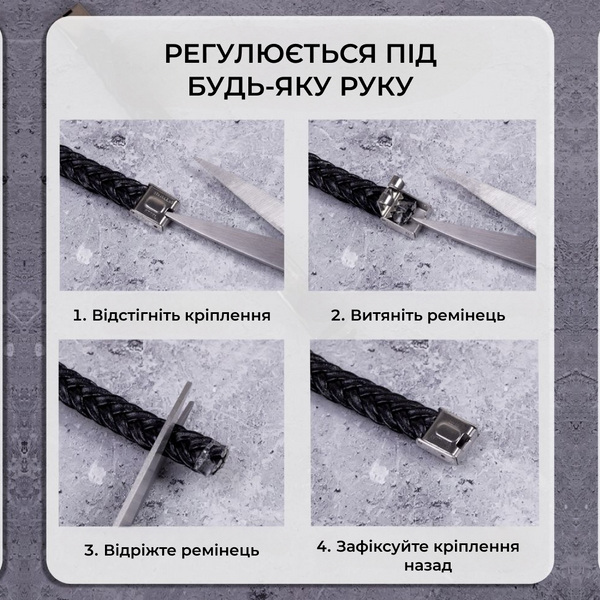 РЕГУЛЮЄТЬСЯ ПІД БУДЬ-ЯКУ РУКУ

1. Відстігніть кріплення

2. Витяніть ремінець

3. Відріжте ремінець

4. Зафіксуйте кріплення назад